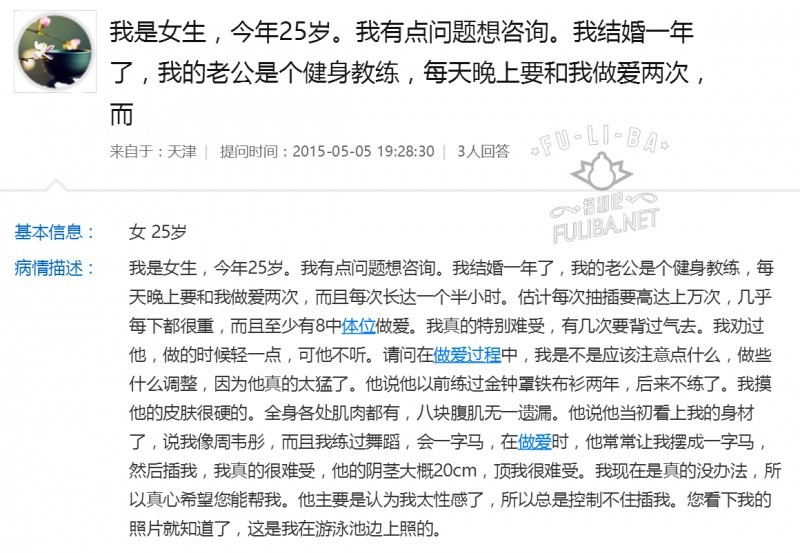 我是女生，今年25岁。我有点问题想咨询。我结婚一年了，我的老公是个健身教练，每天晚上要和我做爱两次，而

来自于：天津 | 提问时间：2015-05-05 19:28:30 | 3人回答

FU-LI-BA
福利吧
FULIBA.NET

基本信息： 女 25岁

病情描述： 我是女生，今年25岁。我有点问题想咨询。我结婚一年了，我的老公是个健身教练，每天晚上要和我做爱两次，而且每次长达一个半小时。估计每次抽插要高达上万次，几乎每下都很重，而且至少有8中体位做爱。我真的特别难受，有几次要背过气去。我劝过他，做的时候轻一点，可他不听。请问在做爱过程中，我是不是应该注意点什么，做些什么调整，因为他真的太猛了。他说他以前练过金钟罩铁布衫两年，后来不练了。我摸他的皮肤很硬的。全身各处肌肉都有，八块腹肌无一遗漏。他说他当初看上我的身材了，说我像周韦彤，而且我练过舞蹈，会一字马，在做爱时，他常常让我摆成一字马，然后插我，我真的很难受，他的阴茎大概20cm，顶我很难受。我现在是真的没办法，所以真心希望您能帮我。他主要是认为我太性感了，所以总是控制不住插我。您看下我的照片就知道了，这是我在游泳池边上照的。